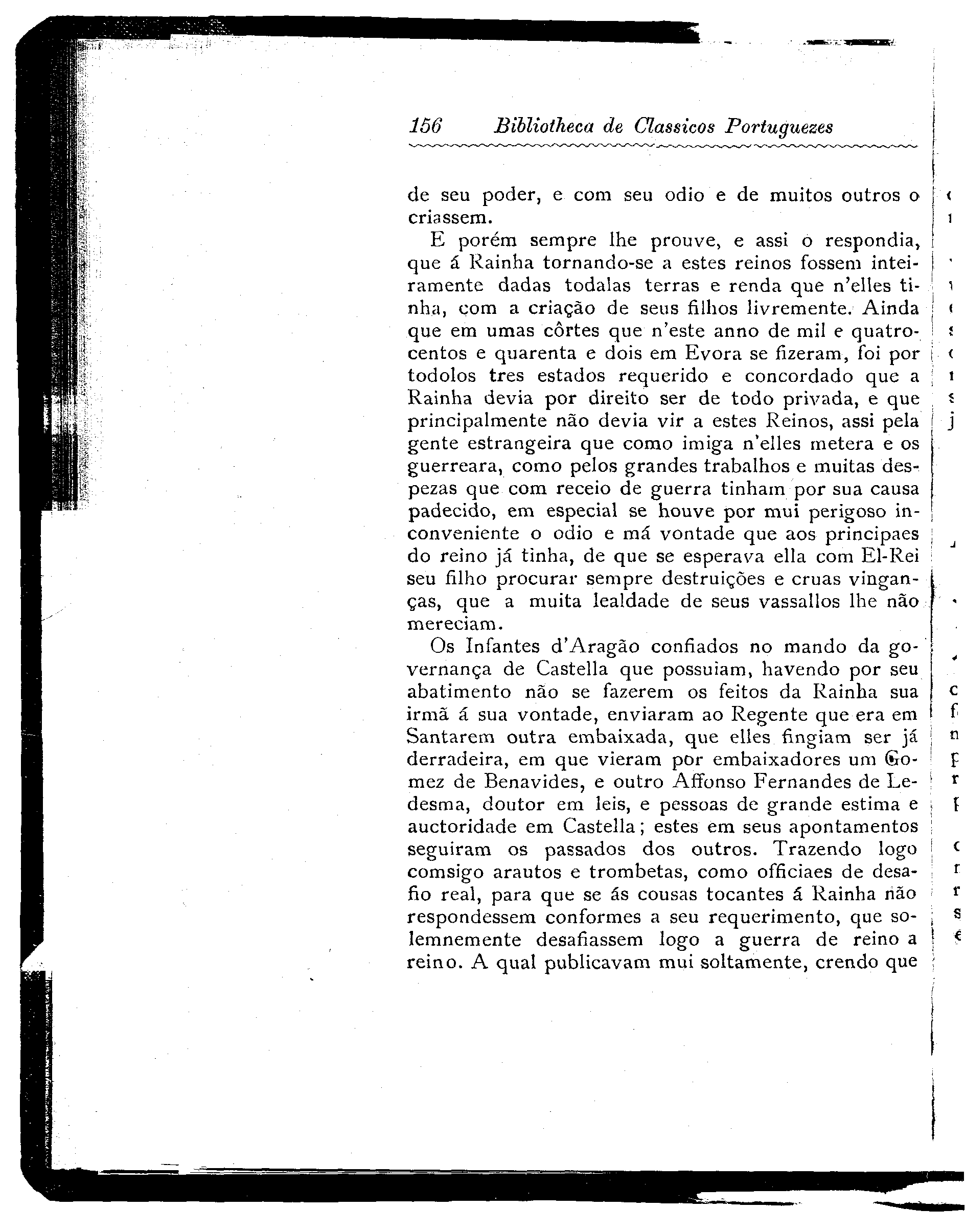 156 Bibliotheca de Classicos Portuguezes

de seu poder, e com seu odio e de muitos outros o criassem.

E porém sempre lhe prouve, e assi o respondia, que á Rainha tornando-se a estes reinos fossem inteiramente dadas todalas terras e renda que n'elles tinha, com a criação de seus filhos livremente. Ainda que em umas côrtes que n'este anno de mil e quatrocentos e quarenta e dois em Evora se fizeram, foi por todolos tres estados requerido e concordado que a Rainha devia por direito ser de todo privada, e que principalmente não devia vir a estes Reinos, assi pela gente estrangeira que como imiga n'elles metera e os guerreara, como pelos grandes trabalhos e muitas despezas que com receio de guerra tinham por sua causa padecido, em especial se houve por mui perigoso inconveniente o odio e má vontade que aos principaes do reino já tinha, de que se esperava ella com El-Rei seu filho procurar sempre destruições e cruas vinganças, que a muita lealdade de seus vassallos lhe não mereciam.

Os Infantes d'Aragão confiados no mando da governança de Castella que possuiam, havendo por seu abatimento não se fazerem os feitos da Rainha sua irmã á sua vontade, enviaram ao Regente que era em Santarem outra embaixada, que elles fingiam ser já derradeira, em que vieram por embaixadores um Gomez de Benavides, e outro Affonso Fernandes de Ledesma, doutor em leis, e pessoas de grande estima e auctoridade em Castella; estes em seus apontamentos seguiram os passados dos outros. Trazendo logo comsigo arautos e trombetas, como officiaes de desafio real, para que se ás cousas tocantes á Rainha não respondessem conformes a seu requerimento, que solemnemente desafiassem logo a guerra de reino a reino. A qual publicavam mui soltamente, crendo que